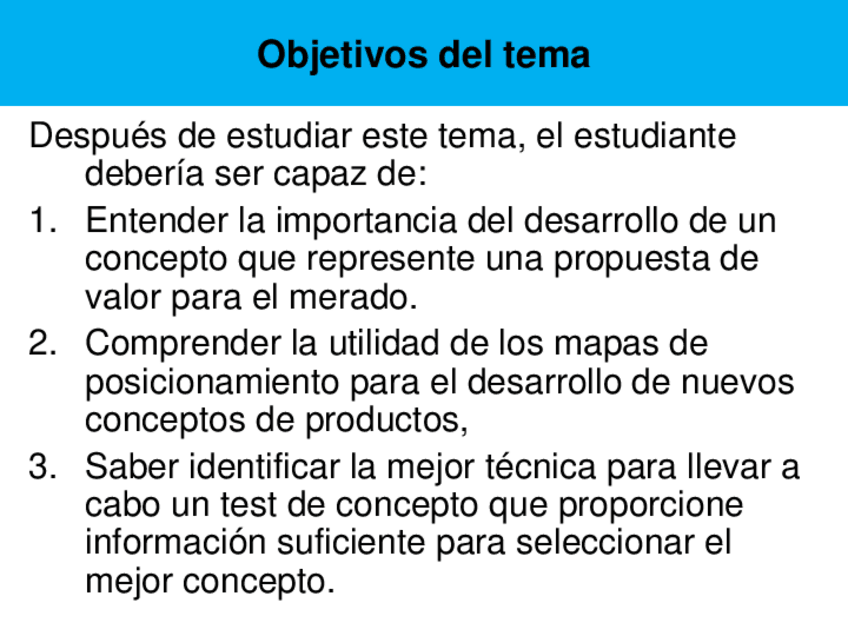 Objetivos del tema

Después de estudiar este tema, el estudiante debería ser capaz de:

1. Entender la importancia del desarrollo de un concepto que represente una propuesta de valor para el merado.
2. Comprender la utilidad de los mapas de posicionamiento para el desarrollo de nuevos conceptos de productos,
3. Saber identificar la mejor técnica para llevar a cabo un test de concepto que proporcione información suficiente para seleccionar el mejor concepto.